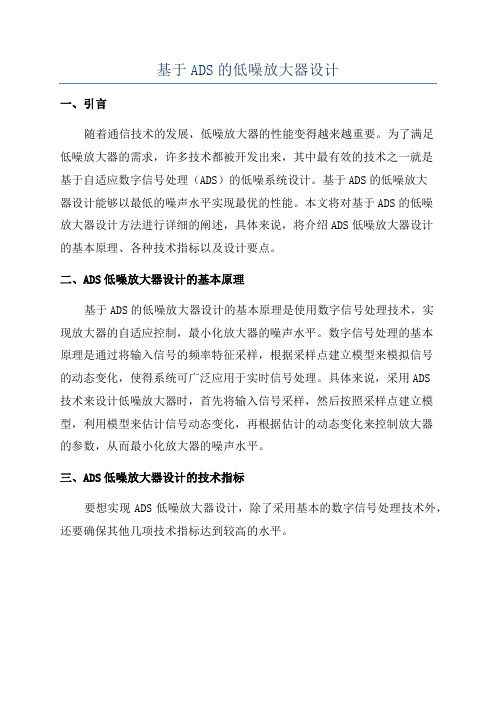 基于 ADS 的低噪放大器设计

一、引言

随着通信技术的发展，低噪放大器的性能变得越来越重要。为了满足低噪放大器的需求，许多技术都被开发出来，其中最有效的技术之一就是基于自适应数字信号处理（ADS）的低噪系统设计。基于 ADS 的低噪放大器设计能够以最低的噪声水平实现最优的性能。本文将对基于 ADS 的低噪放大器设计方法进行详细的阐述，具体来说，将介绍 ADS 低噪放大器设计的基本原理、各种技术指标以及设计要点。

二、ADS 低噪放大器设计的基本原理

基于 ADS 的低噪放大器设计的基本原理是使用数字信号处理技术，实现放大器的自适应控制，最小化放大器的噪声水平。数字信号处理的基本原理是通过将输入信号的频率特征采样，根据采样点建立模型来模拟信号的动态变化，使得系统可广泛应用于实时信号处理。具体来说，采用 ADS 技术来设计低噪放大器时，首先将输入信号采样，然后按照采样点建立模型，利用模型来估计信号动态变化，再根据估计的动态变化来控制放大器的参数，从而最小化放大器的噪声水平。

三、ADS 低噪放大器设计的技术指标

要想实现 ADS 低噪放大器设计，除了采用基本的数字信号处理技术外，还要确保其他几项技术指标达到较高的水平。